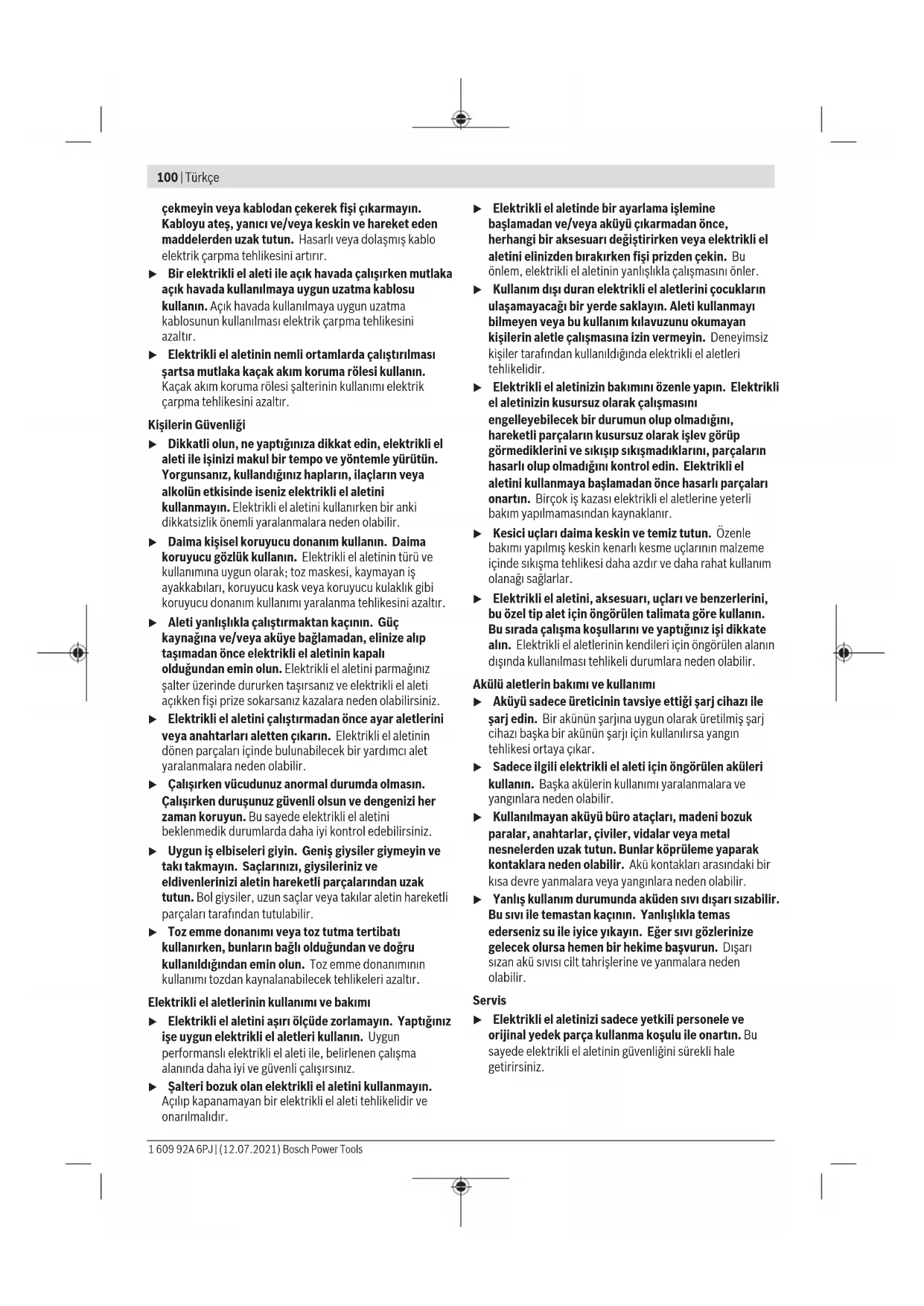 100 | Türkçe

çekmeyin veya kablodan çekerek fişi çıkarmayın. Kabloyu ateş, yanıcı ve/veya keskin ve hareket eden maddelerden uzak tutun. Hasarlı veya dolaşmış kablo elektrik çarpma tehlikesini artırır.

▶ Bir elektrikli el aleti ile açık havada çalışırken mutlaka açık havada kullanılmaya uygun uzatma kablosu kullanın. Açık havada kullanılmaya uygun uzatma kablosunun kullanılması elektrik çarpma tehlikesini azaltır.

▶ Elektrikli el aletinin nemli ortamlarda çalıştırılması şartsa mutlaka kaçak akım koruma rölesi kullanın. Kaçak akım koruma rölesi şalterinin kullanımı elektrik çarpma tehlikesini azaltır.

Kişilerin Güvenliği

▶ Dikkatli olun, ne yaptığınıza dikkat edin, elektrikli el aleti ile işinizi makul bir tempo ve yöntemle yürütün. Yorgunsanız, kullandığınız hapların, ilaçların veya alkolün etkisinde iseniz elektrikli el aletini kullanmayın. Elektrikli el aletini kullanırken bir anki dikkatsizlik önemli yaralanmalara neden olabilir.

▶ Daima kişisel koruyucu donanım kullanın. Daima koruyucu gözlük kullanın. Elektrikli el aletinin türü ve kullanımına uygun olarak; toz maskesi, kaymayan iş ayakkabıları, koruyucu kask veya koruyucu kulaklık gibi koruyucu donanım kullanımı yaralanma tehlikesini azaltır.

▶ Aleti yanlışlıkla çalıştırmaktan kaçının. Güç kaynağına ve/veya aküye bağlamadan, elinize alıp taşımadan önce elektrikli el aletinin kapalı olduğundan emin olun. Elektrikli el aletini parmağınız şalter üzerinde dururken taşırsanız ve elektrikli el aleti açıkken fişi prize sokarsanız kazalara neden olabilirsiniz.

▶ Elektrikli el aletini çalıştırmadan önce ayar aletlerini veya anahtarları aletten çıkarın. Elektrikli el aletinin dönen parçaları içinde bulunabilecek bir yardımcı alet yaralanmalara neden olabilir.

▶ Çalışırken vücudunuz anormal durumda olmasın. Çalışırken duruşunuz güvenli olsun ve dengenizi her zaman koruyun. Bu sayede elektrikli el aletini beklenmedik durumlarda daha iyi kontrol edebilirsiniz.

▶ Uygun iş elbiseleri giyin. Geniş giysiler giymeyin ve takı takmayın. Saçlarınızı, giysileriniz ve eldivenlerinizi aletin hareketli parçalarından uzak tutun. Bol giysiler, uzun saçlar veya takılar aletin hareketli parçaları tarafından tutulabilir.

▶ Toz emme donanımı veya toz tutma tertibatı kullanırken, bunların bağlı olduğundan ve doğru kullanıldığından emin olun. Toz emme donanımının kullanımı tozdan kaynalanabilecek tehlikeleri azaltır.

Elektrikli el aletlerinin kullanımı ve bakımı

▶ Elektrikli el aletini aşırı ölçüde zorlamayın. Yaptığınız işe uygun elektrikli el aletleri kullanın. Uygun performanslı elektrikli el aleti ile, belirlenen çalışma alanında daha iyi ve güvenli çalışırsınız.

▶ Şalteri bozuk olan elektrikli el aletini kullanmayın. Açılıp kapanamayan bir elektrikli el aleti tehlikelidir ve onarılmalıdır.

▶ Elektrikli el aletinde bir ayarlama işlemine başlamadan ve/veya aküyü çıkarmadan önce, herhangi bir aksesuarı değiştirirken veya elektrikli el aletini elinizden bırakırken fişi prizden çekin. Bu önlem, elektrikli el aletinin yanlışlıkla çalışmasını önler.

▶ Kullanım dışı duran elektrikli el aletlerini çocukların ulaşamayacağı bir yerde saklayın. Aleti kullanmayı bilmeyen veya bu kullanım kılavuzunu okumayan kişilerin aletle çalışmasına izin vermeyin. Deneyimsiz kişiler tarafından kullanıldığında elektrikli el aletleri tehlikelidir.

▶ Elektrikli el aletinizin bakımını özenle yapın. Elektrikli el aletinizin kusursuz olarak çalışmasını engelleyebilecek bir durumun olup olmadığını, hareketli parçaların kusursuz olarak işlev görüp görmediklerini ve sıkışıp sıkışmadıklarını, parçaların hasarlı olup olmadığını kontrol edin. Elektrikli el aletini kullanmaya başlamadan önce hasarlı parçaları onartın. Birçok iş kazası elektrikli el aletlerine yeterli bakım yapılmamasından kaynaklanır.

▶ Kesici uçları daima keskin ve temiz tutun. Özenle bakımı yapılmış keskin kenarlı kesme uçlarının malzeme içinde sıkışma tehlikesi daha azdır ve daha rahat kullanım olanağı sağlarlar.

▶ Elektrikli el aletini, aksesuarı, uçları ve benzerlerini, bu özel tip alet için öngörülen talimata göre kullanın. Bu sırada çalışma koşullarını ve yaptığınız işi dikkate alın. Elektrikli el aletlerinin kendileri için öngörülen alanın dışında kullanılması tehlikeli durumlara neden olabilir.

Akülü aletlerin bakımı ve kullanımı

▶ Aküyü sadece üreticinin tavsiye ettiği şarj cihazı ile şarj edin. Bir akünün şarjına uygun olarak üretilmiş şarj cihazı başka bir akünün şarjı için kullanılırsa yangın tehlikesi ortaya çıkar.

▶ Sadece ilgili elektrikli el aleti için öngörülen aküleri kullanın. Başka akülerin kullanımı yaralanmalara ve yangınlara neden olabilir.

▶ Kullanılmayan aküyü büro ataçları, madeni bozuk paralar, anahtarlar, çiviler, vidalar veya metal nesnelerden uzak tutun. Bunlar köprüleme yaparak kontaklara neden olabilir. Akü kontakları arasındaki bir kısa devre yanmalara veya yangınlara neden olabilir.

▶ Yanlış kullanım durumunda aküden sıvı dışarı sızabilir. Bu sıvı ile temastan kaçının. Yanlışlıkla temas ederseniz su ile iyice yıkayın. Eğer sıvı gözlerinize gelecek olursa hemen bir hekime başvurun. Dışarı sızan akü sıvısı cilt tahrişlerine ve yanmalara neden olabilir.

Servis

▶ Elektrikli el aletinizi sadece yetkili personele ve orijinal yedek parça kullanma koşulu ile onartın. Bu sayede elektrikli el aletinin güvenliğini sürekli hale getirirsiniz.

1 609 92A 6PJ | (12.07.2021) Bosch Power Tools